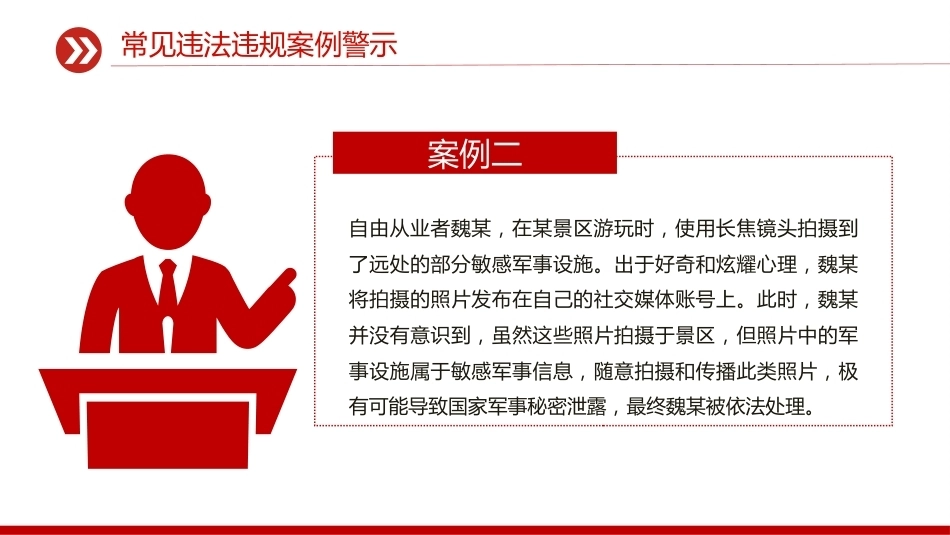 常见违法违规案例警示

案例二

自由从业者魏某，在某景区游玩时，使用长焦镜头拍摄到了远处的部分敏感军事设施。出于好奇和炫耀心理，魏某将拍摄的照片发布在自己的社交媒体账号上。此时，魏某并没有意识到，虽然这些照片拍摄于景区，但照片中的军事设施属于敏感军事信息，随意拍摄和传播此类照片，极有可能导致国家军事秘密泄露，最终魏某被依法处理。